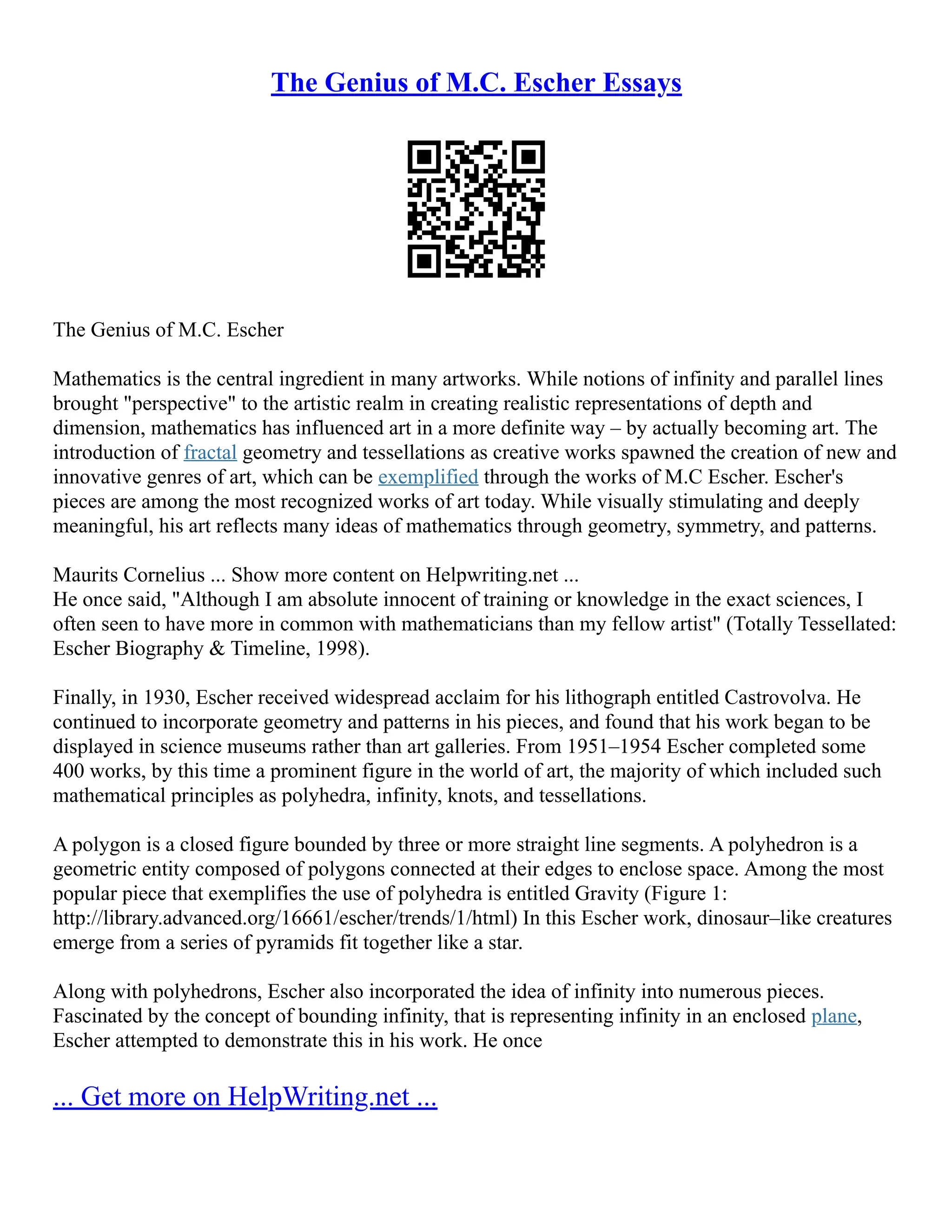 The Genius of M.C. Escher Essays

The Genius of M.C. Escher

Mathematics is the central ingredient in many artworks. While notions of infinity and parallel lines brought "perspective" to the artistic realm in creating realistic representations of depth and dimension, mathematics has influenced art in a more definite way – by actually becoming art. The introduction of fractal geometry and tessellations as creative works spawned the creation of new and innovative genres of art, which can be exemplified through the works of M.C Escher. Escher's pieces are among the most recognized works of art today. While visually stimulating and deeply meaningful, his art reflects many ideas of mathematics through geometry, symmetry, and patterns.

Maurits Cornelius ... Show more content on Helpwriting.net ...
He once said, "Although I am absolute innocent of training or knowledge in the exact sciences, I often seen to have more in common with mathematicians than my fellow artist" (Totally Tessellated: Escher Biography & Timeline, 1998).

Finally, in 1930, Escher received widespread acclaim for his lithograph entitled Castrovolva. He continued to incorporate geometry and patterns in his pieces, and found that his work began to be displayed in science museums rather than art galleries. From 1951–1954 Escher completed some 400 works, by this time a prominent figure in the world of art, the majority of which included such mathematical principles as polyhedra, infinity, knots, and tessellations.

A polygon is a closed figure bounded by three or more straight line segments. A polyhedron is a geometric entity composed of polygons connected at their edges to enclose space. Among the most popular piece that exemplifies the use of polyhedra is entitled Gravity (Figure 1: http://library.advanced.org/16661/escher/trends/1/html) In this Escher work, dinosaur–like creatures emerge from a series of pyramids fit together like a star.

Along with polyhedrons, Escher also incorporated the idea of infinity into numerous pieces. Fascinated by the concept of bounding infinity, that is representing infinity in an enclosed plane, Escher attempted to demonstrate this in his work. He once

... Get more on HelpWriting.net ...